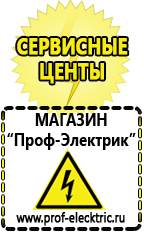 СЕРВИСНЫЕ ЦЕНТЫ

МАГАЗИН
“Проф-Электрик”

www.prof-electric.ru